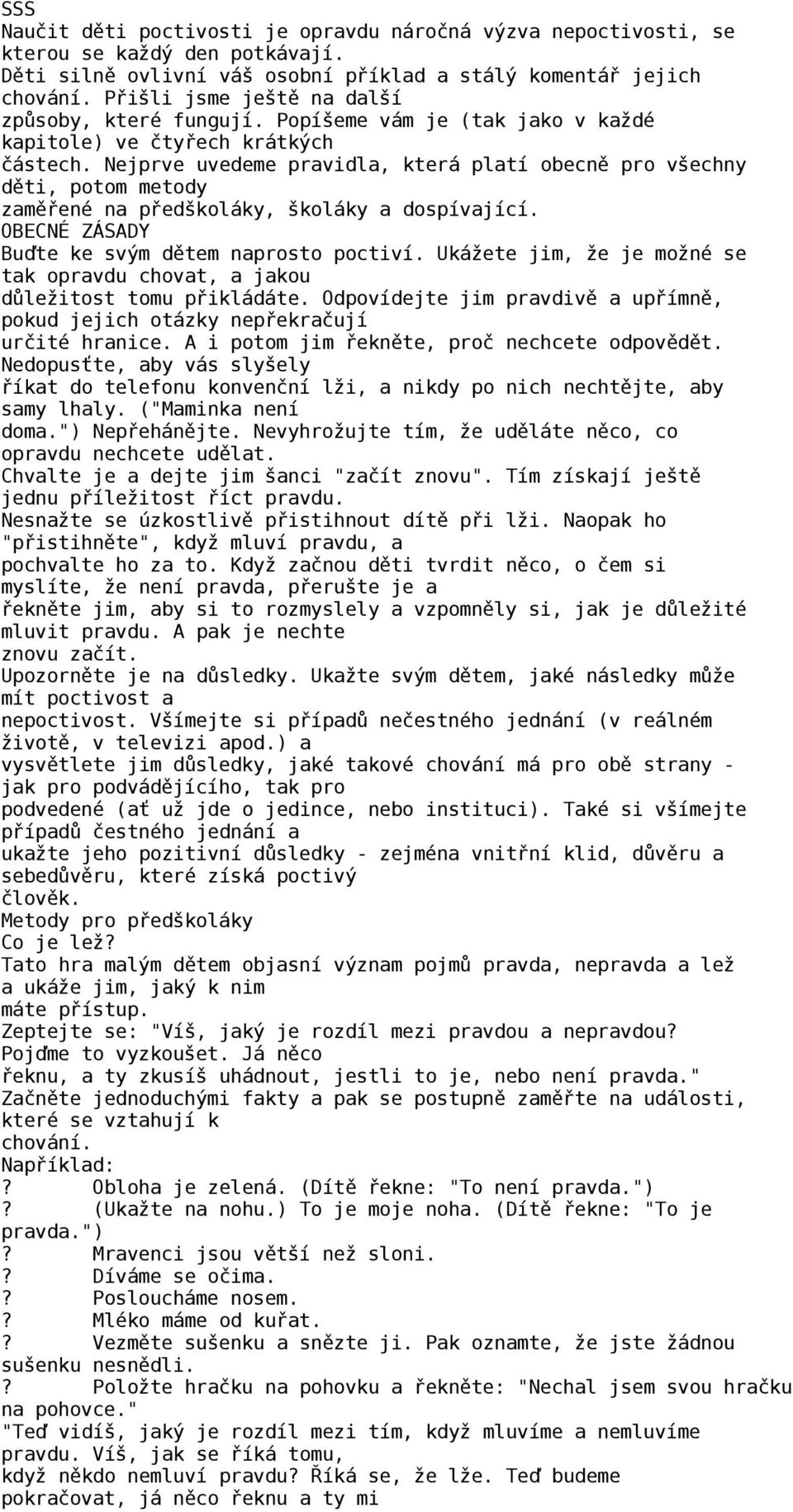 SSS
Naučit děti poctivosti je opravdu náročná výzva nepoctivosti, se kterou se každý den potkávají.
Děti silně ovlivní váš osobní příklad a stálý komentář jejich chování. Přišli jsme ještě na další způsoby, které fungují. Popíšeme vám je (tak jako v každé kapitole) ve čtyřech krátkých částech. Nejprve uvedeme pravidla, která platí obecně pro všechny děti, potom metody zaměřené na předškoláky, školáky a dospívající.
OBECNÉ ZÁSADY
Buďte ke svým dětem naprosto poctiví. Ukážete jim, že je možné se tak opravdu chovat, a jakou důležitost tomu přikládáte. Odpovídejte jim pravdivě a upřímně, pokud jejich otázky nepřekračují určité hranice. A i potom jim řekněte, proč nechcete odpovědět.
Nedopusťte, aby vás slyšely říkat do telefonu konvenční lži, a nikdy po nich nechtějte, aby samy lhaly. ("Maminka není doma.") Nepřehánějte. Nevyhrožujte tím, že uděláte něco, co opravdu nechcete udělat.
Chvalte je a dejte jim šanci "začít znovu". Tím získají ještě jednu příležitost říct pravdu.
Nesnažte se úzkostlivě přistihnout dítě při lži. Naopak ho "přistihněte", když mluví pravdu, a pochvalte ho za to. Když začnou děti tvrdit něco, o čem si myslíte, že není pravda, přerušte je a řekněte jim, aby si to rozmyslely a vzpomněly si, jak je důležité mluvit pravdu. A pak je nechte znovu začít.
Upozorněte je na důsledky. Ukažte svým dětem, jaké následky může mít poctivost a nepoctivost. Všímejte si případů nečestného jednání (v reálném životě, v televizi apod.) a vysvětlete jim důsledky, jaké takové chování má pro obě strany - jak pro podvádějícího, tak pro podvedené (ať už jde o jedince, nebo instituci). Také si všímejte případů čestného jednání a ukažte jeho pozitivní důsledky - zejména vnitřní klid, důvěru a sebedůvěru, které získá poctivý člověk.
Metody pro předškoláky
Co je lež?
Tato hra malým dětem objasní význam pojmů pravda, nepravda a lež a ukáže jim, jaký k nim máte přístup.
Zeptejte se: "Víš, jaký je rozdíl mezi pravdou a nepravdou? Pojďme to vyzkoušet. Já něco řeknu, a ty zkusíš uhádnout, jestli to je, nebo není pravda."
Začněte jednoduchými fakty a pak se postupně zaměřte na události, které se vztahují k chování.
Například:
? Obloha je zelená. (Dítě řekne: "To není pravda.")
? (Ukažte na nohu.) To je moje noha. (Dítě řekne: "To je pravda.")
? Mravenci jsou větší než sloni.
? Díváme se očima.
? Posloucháme nosem.
? Mléko máme od kuřat.
? Vezměte sušenku a snězte ji. Pak oznamte, že jste žádnou sušenku nesnědli.
? Položte hračku na pohovku a řekněte: "Nechal jsem svou hračku na pohovce."
"Teď vidíš, jaký je rozdíl mezi tím, když mluvíme a nemluvíme pravdu. Víš, jak se říká tomu, když někdo nemluví pravdu? Říká se, že lže. Teď budeme pokračovat, já něco řeknu a ty mi